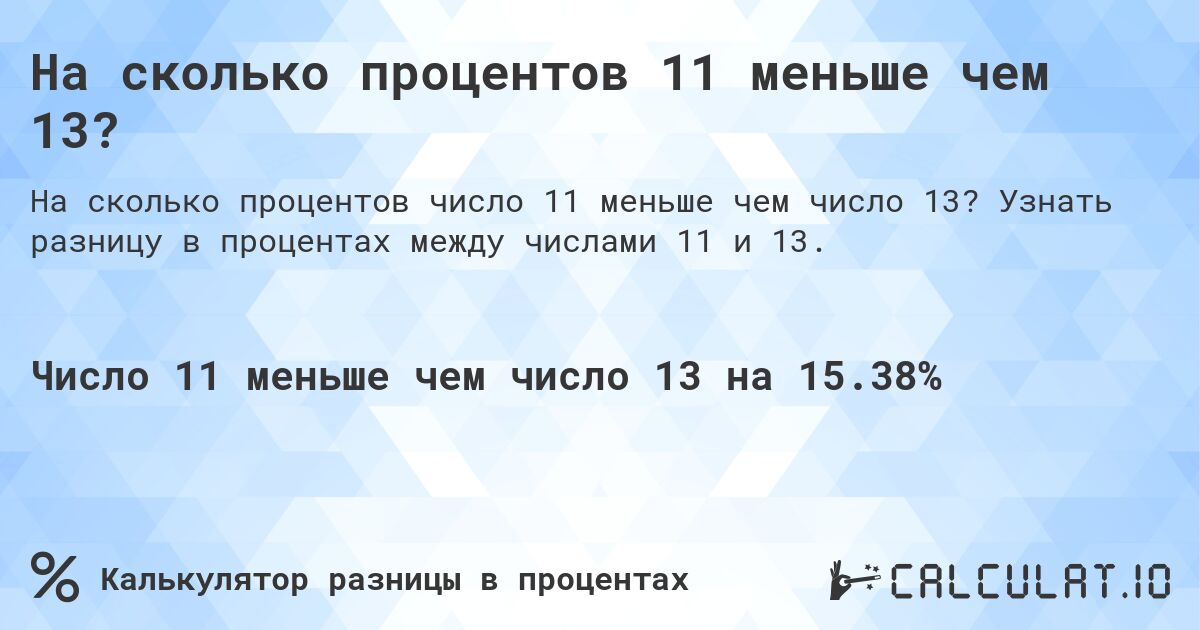 На сколько процентов 11 меньше чем 13?

На сколько процентов число 11 меньше чем число 13? Узнать разницу в процентах между числами 11 и 13.

Число 11 меньше чем число 13 на 15.38%

%

Калькулятор разницы в процентах

CALCULAT.IO